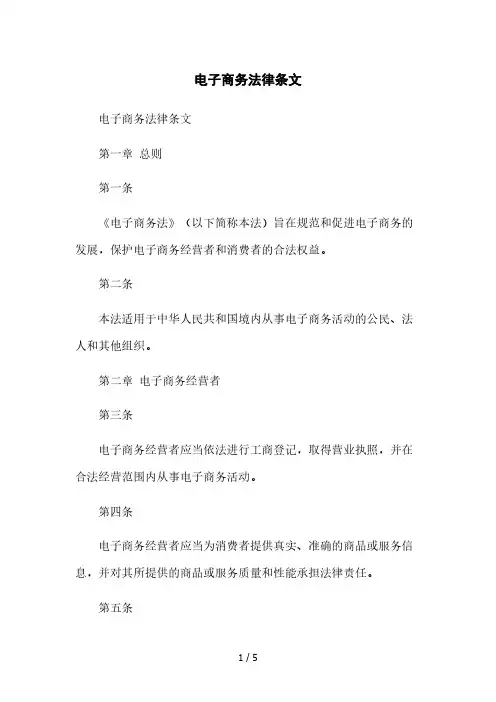 电子商务法律条文

电子商务法律条文

第一章 总则

第一条

《电子商务法》（以下简称本法）旨在规范和促进电子商务的发展，保护电子商务经营者和消费者的合法权益。

第二条

本法适用于中华人民共和国境内从事电子商务活动的公民、法人和其他组织。

第二章 电子商务经营者

第三条

电子商务经营者应当依法进行工商登记，取得营业执照，并在合法经营范围内从事电子商务活动。

第四条

电子商务经营者应当为消费者提供真实、准确的商品或服务信息，并对其所提供的商品或服务质量和性能承担法律责任。

第五条

1 / 5